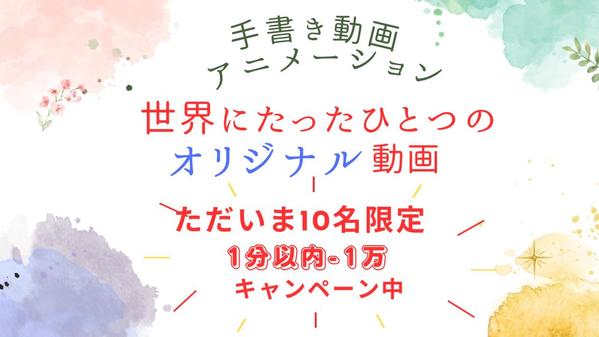 手書き動画
アニメーション

世界にたったひとつの
オリジナル動画

ただいま10名限定
1分以内-1万
キャンペーン中